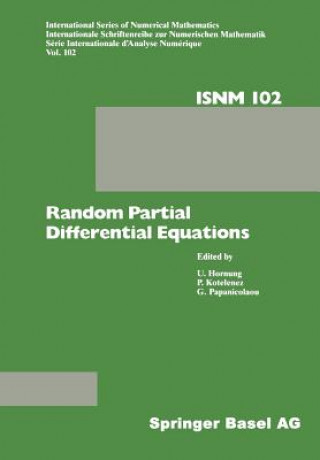 International Series of Numerical Mathematics
Internationale Schriftenreihe zur Numerischen Mathematik
Série Internationale d'Analyse Numérique
Vol. 102

ISNM 102

Random Partial Differential Equations

Edited by

U. Hornung
P. Kotelenez
G. Papanicolaou

Springer Basel AG